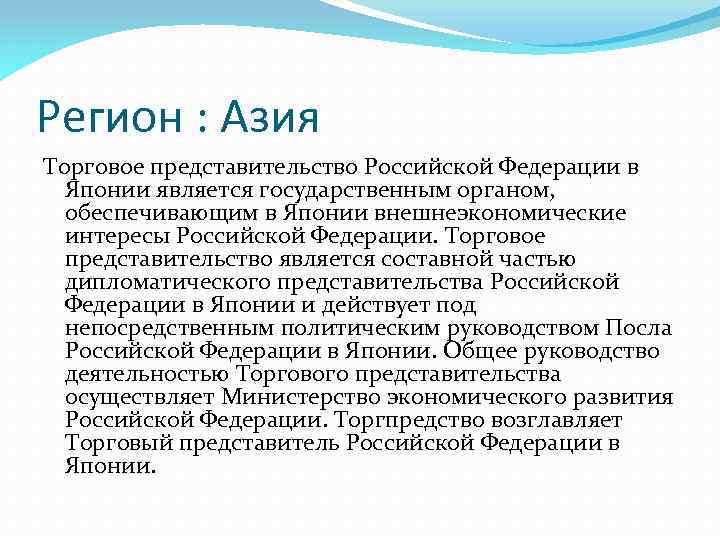 Регион : Азия

Торговое представительство Российской Федерации в Японии является государственным органом, обеспечивающим в Японии внешнеэкономические интересы Российской Федерации. Торговое представительство является составной частью дипломатического представительства Российской Федерации в Японии и действует под непосредственным политическим руководством Посла Российской Федерации в Японии. Общее руководство деятельностью Торгового представительства осуществляет Министерство экономического развития Российской Федерации. Торгпредство возглавляет Торговый представитель Российской Федерации в Японии.